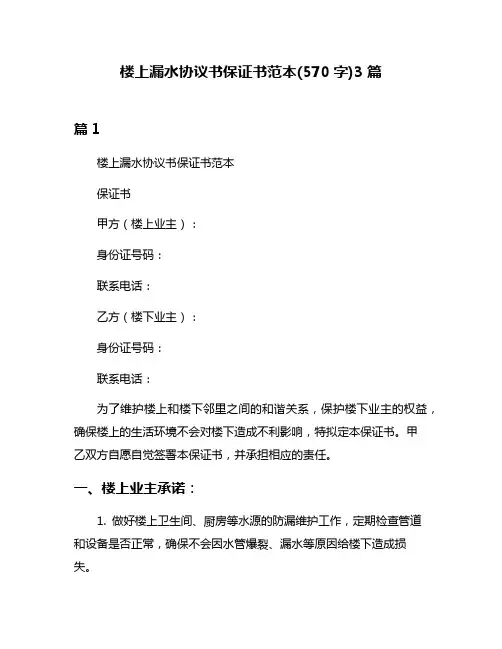 楼上漏水协议书保证书范本(570 字)3 篇

篇 1

楼上漏水协议书保证书范本

保证书

甲方（楼上业主）：

身份证号码：

联系电话：

乙方（楼下业主）：

身份证号码：

联系电话：

为了维护楼上和楼下邻里之间的和谐关系，保护楼下业主的权益，确保楼上的生活环境不会对楼下造成不利影响，特拟定本保证书。甲乙双方自愿自觉签署本保证书，并承担相应的责任。

一、楼上业主承诺：

1. 做好楼上卫生间、厨房等水源的防漏维护工作，定期检查管道和设备是否正常，确保不会因水管爆裂、漏水等原因给楼下造成损失。